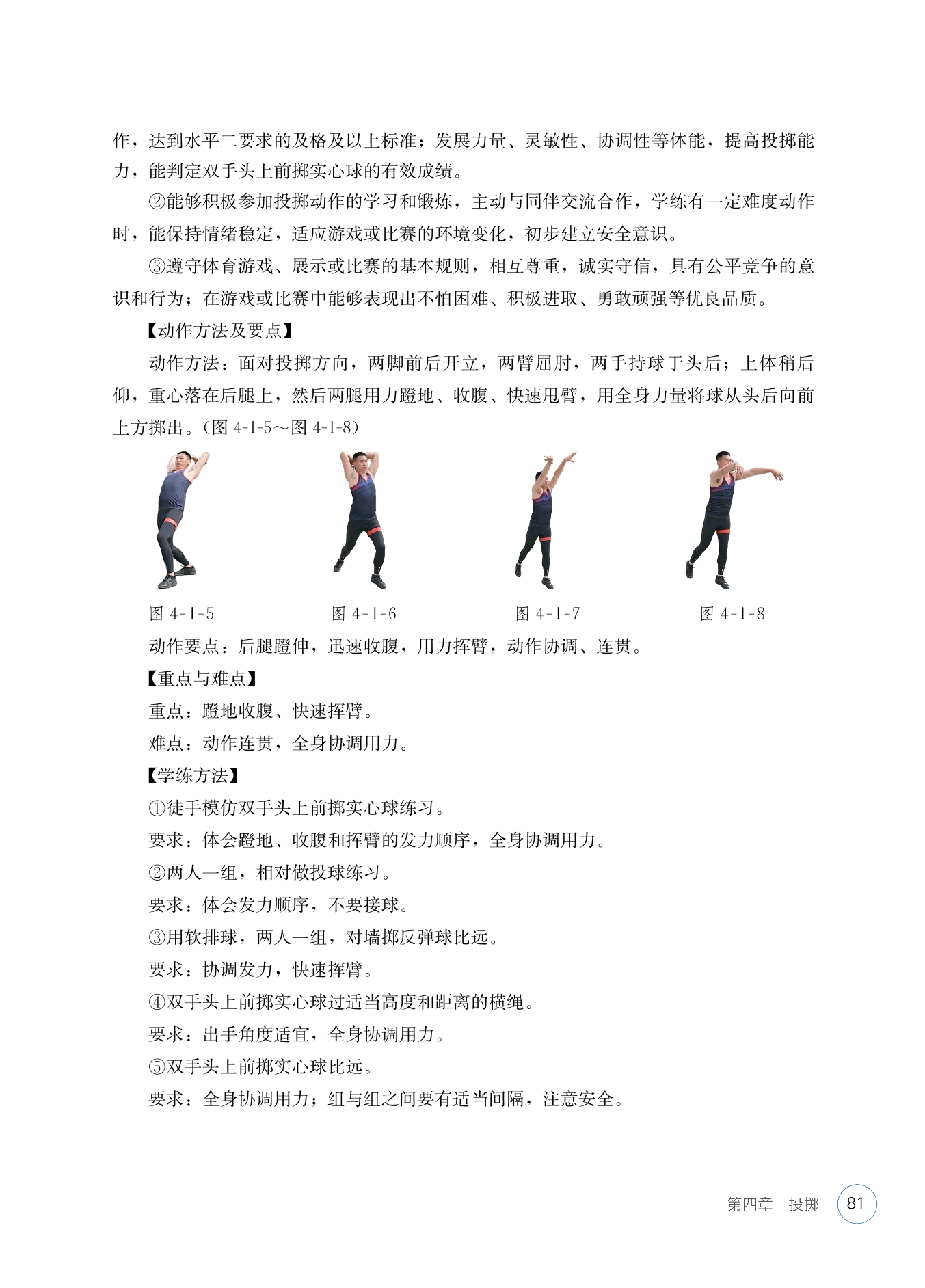 作，达到水平二要求的及格及以上标准；发展力量、灵敏性、协调性等体能，提高投掷能力，能判定双手头上前掷实心球的有效成绩。

②能够积极参加投掷动作的学习和锻炼，主动与同伴交流合作，学练有一定难度动作时，能保持情绪稳定，适应游戏或比赛的环境变化，初步建立安全意识。

③遵守体育游戏、展示或比赛的基本规则，相互尊重，诚实守信，具有公平竞争的意识和行为；在游戏或比赛中能够表现出不怕困难、积极进取、勇敢顽强等优良品质。

【动作方法及要点】

动作方法：面对投掷方向，两脚前后开立，两臂屈肘，两手持球于头后；上体稍后仰，重心落在后腿上，然后两腿用力蹬地、收腹、快速甩臂，用全身力量将球从头后向前上方掷出。(图 4-1-5～图 4-1-8)

图 4-1-5

图 4-1-6

图 4-1-7

图 4-1-8

动作要点：后腿蹬伸，迅速收腹，用力挥臂，动作协调、连贯。

【重点与难点】

重点：蹬地收腹、快速挥臂。

难点：动作连贯，全身协调用力。

【学练方法】

①徒手模仿双手头上前掷实心球练习。

要求：体会蹬地、收腹和挥臂的发力顺序，全身协调用力。

②两人一组，相对做投球练习。

要求：体会发力顺序，不要接球。

③用软排球，两人一组，对墙掷反弹球比远。

要求：协调发力，快速挥臂。

④双手头上前掷实心球过适当高度和距离的横绳。

要求：出手角度适宜，全身协调用力。

⑤双手头上前掷实心球比远。

要求：全身协调用力；组与组之间要有适当间隔，注意安全。

第四章 投掷 81